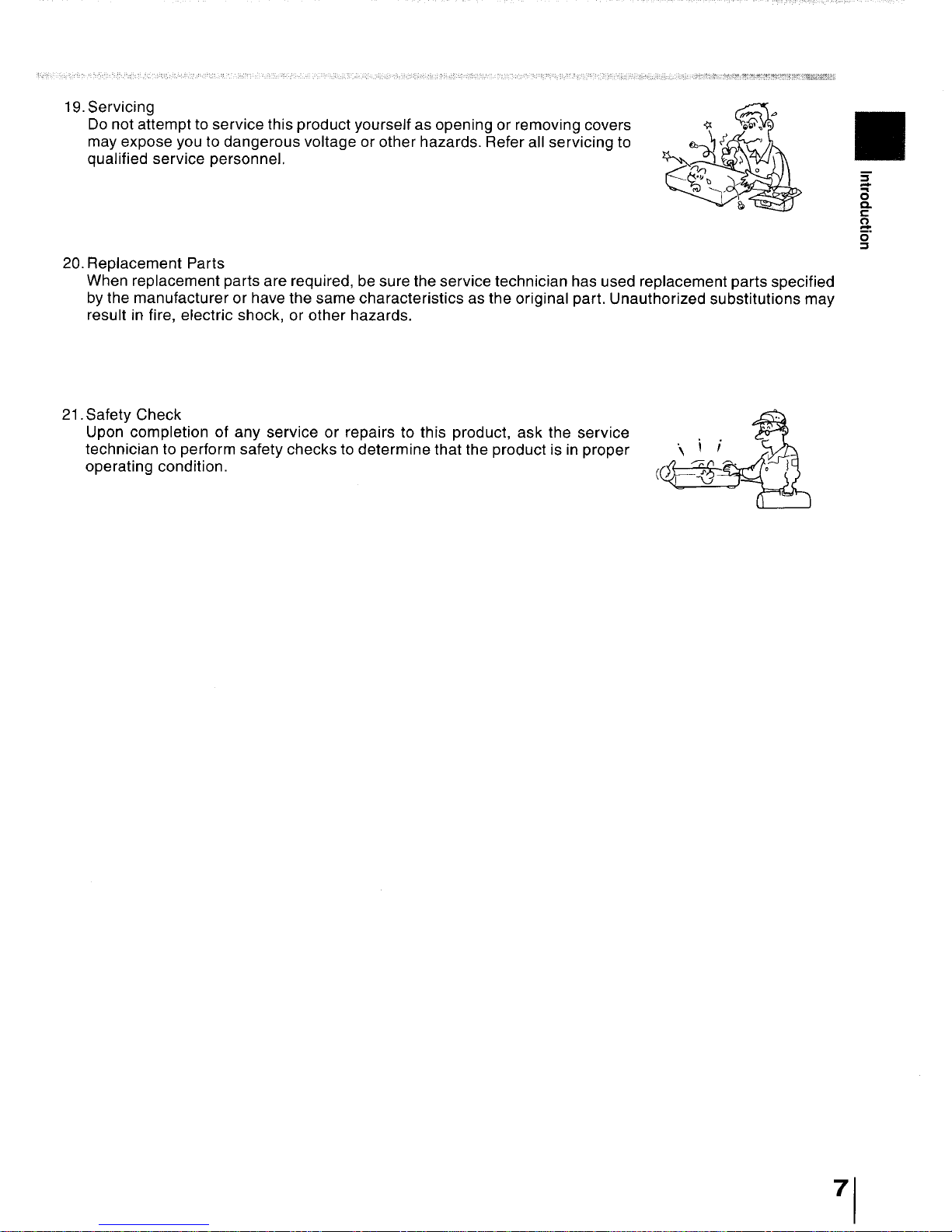 19. Servicing
Do not attempt to service this product yourself as opening or removing covers may expose you to dangerous voltage or other hazards. Refer all servicing to qualified service personnel.

Introduction

20. Replacement Parts
When replacement parts are required, be sure the service technician has used replacement parts specified by the manufacturer or have the same characteristics as the original part. Unauthorized substitutions may result in fire, electric shock, or other hazards.

21. Safety Check
Upon completion of any service or repairs to this product, ask the service technician to perform safety checks to determine that the product is in proper operating condition.

7